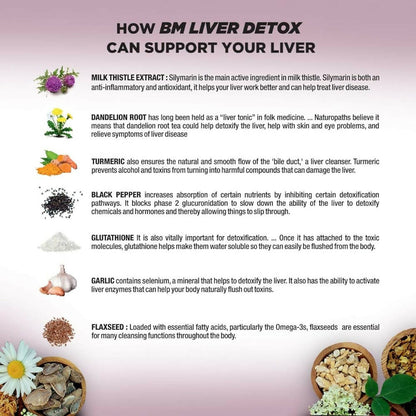 HOW BM LIVER DETOX CAN SUPPORT YOUR LIVER

MILK THISTLE EXTRACT : Silymarin is the main active ingredient in milk thistle. Silymarin is both an anti-inflammatory and antioxidant, it helps your liver work better and can help treat liver disease.

DANDELION ROOT has long been held as a "liver tonic" in folk medicine. ... Naturopaths believe it means that dandelion root tea could help detoxify the liver, help with skin and eye problems, and relieve symptoms of liver disease

TURMERIC also ensures the natural and smooth flow of the 'bile duct,' a liver cleanser. Turmeric prevents alcohol and toxins from turning into harmful compounds that can damage the liver.

BLACK PEPPER increases absorption of certain nutrients by inhibiting certain detoxification pathways. It blocks phase 2 glucuronidation to slow down the ability of the liver to detoxify chemicals and hormones and thereby allowing things to slip through.

GLUTATHIONE It is also vitally important for detoxification. ... Once it has attached to the toxic molecules, glutathione helps make them water soluble so they can easily be flushed from the body.

GARLIC contains selenium, a mineral that helps to detoxify the liver. It also has the ability to activate liver enzymes that can help your body naturally flush out toxins.

FLAXSEED : Loaded with essential fatty acids, particularly the Omega-3s, flaxseeds are essential for many cleansing functions throughout the body.